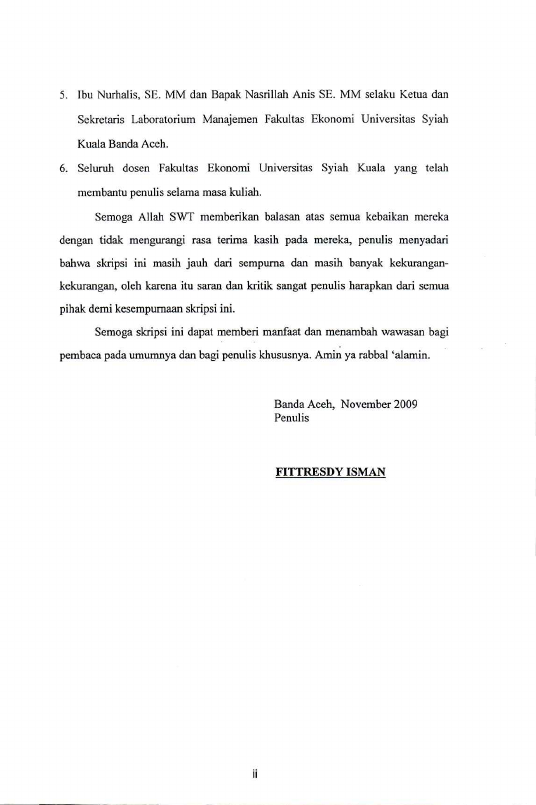 5. Ibu Nurhalis, SE. MM dan Bapak Nasrillah Anis SE. MM selaku Ketua dan Sekretaris Laboratorium Manajemen Fakultas Ekonomi Universitas Syiah Kuala Banda Aceh.

6. Seluruh dosen Fakultas Ekonomi Universitas Syiah Kuala yang telah membantu penulis selama masa kuliah.

Semoga Allah SWT memberikan balasan atas semua kebaikan mereka dengan tidak mengurangi rasa terima kasih pada mereka, penulis menyadari bahwa skripsi ini masih jauh dari sempurna dan masih banyak kekurangan-kekurangan, oleh karena itu saran dan kritik sangat penulis harapkan dari semua pihak demi kesempurnaan skripsi ini.

Semoga skripsi ini dapat memberi manfaat dan menambah wawasan bagi pembaca pada umumnya dan bagi penulis khususnya. Amin ya rabbal 'alamin.

Banda Aceh, November 2009
Penulis

FITTRESDY ISMAN

ii